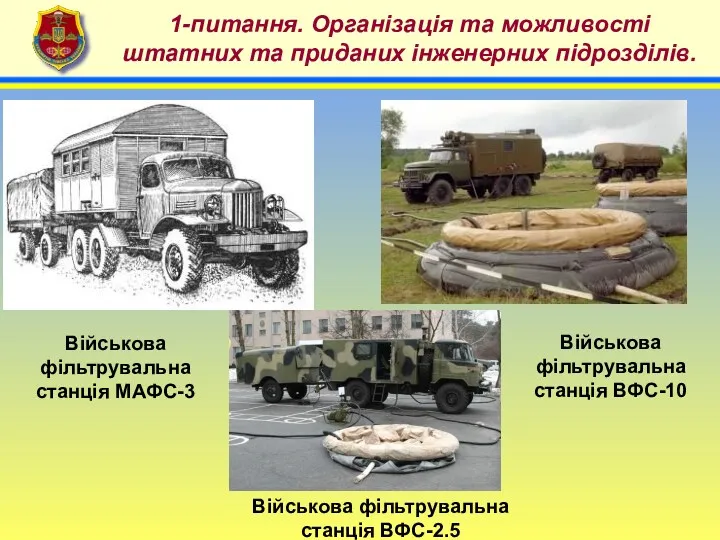 1-питання. Організація та можливості штатних та приданих інженерних підрозділів.

Військова фільтрувальна станція МАФС-3

Військова фільтрувальна станція ВФС-10

Військова фільтрувальна станція ВФС-2.5